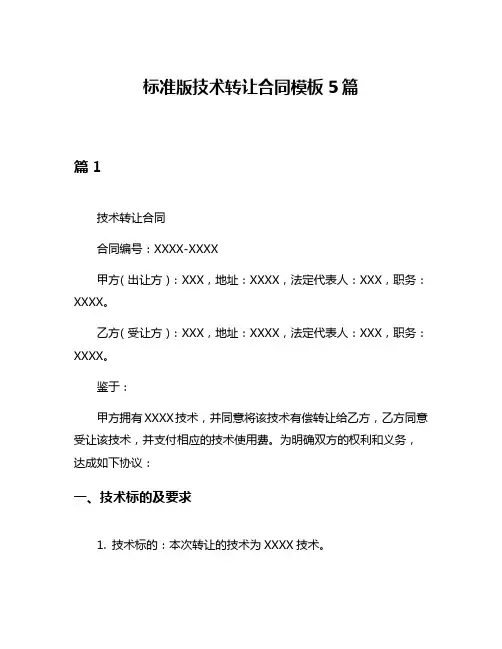 标准版技术转让合同模板 5 篇

篇 1

技术转让合同

合同编号：XXXX-XXXX

甲方（出让方）：XXX，地址：XXXX，法定代表人：XXX，职务：XXXX。

乙方（受让方）：XXX，地址：XXXX，法定代表人：XXX，职务：XXXX。

鉴于：

甲方拥有 XXXX 技术，并同意将该技术有偿转让给乙方，乙方同意受让该技术，并支付相应的技术使用费。为明确双方的权利和义务，达成如下协议：

一、技术标的及要求

1. 技术标的：本次转让的技术为 XXXX 技术。